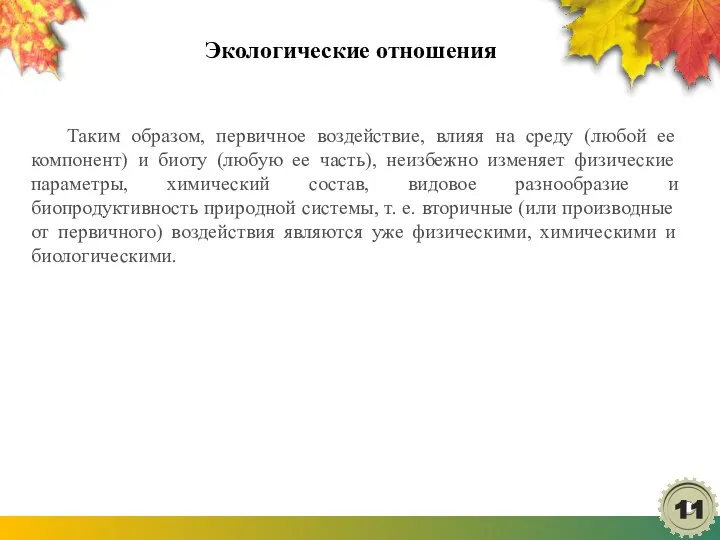 Экологические отношения

Таким образом, первичное воздействие, влияя на среду (любой ее компонент) и биоту (любую ее часть), неизбежно изменяет физические параметры, химический состав, видовое разнообразие и биопродуктивность природной системы, т. е. вторичные (или производные от первичного) воздействия являются уже физическими, химическими и биологическими.

11